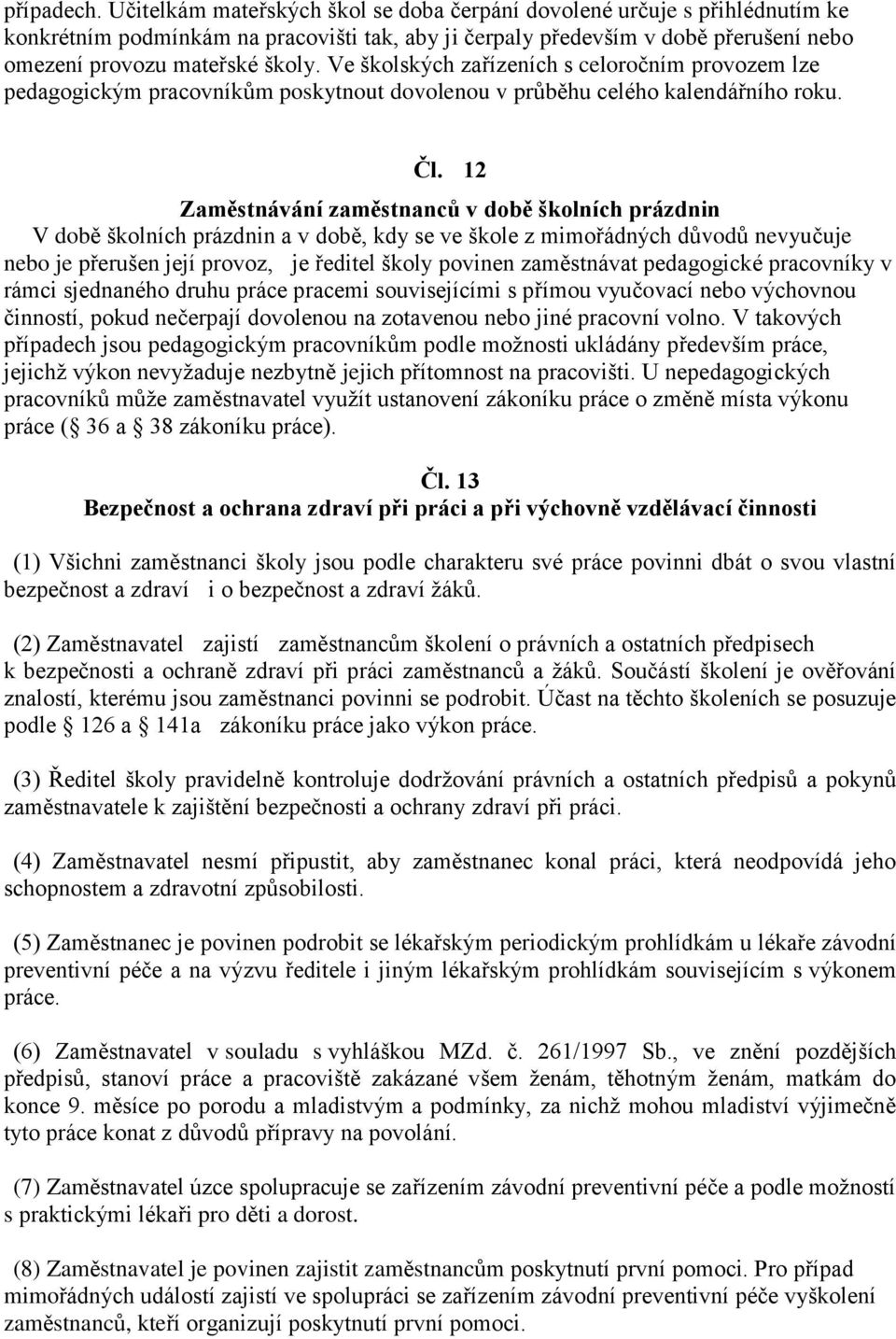 případech. Učitelkám mateřských škol se doba čerpání dovolené určuje s přihlédnutím ke konkrétním podmínkám na pracovišti tak, aby ji čerpaly především v době přerušení nebo omezení provozu mateřské školy. Ve školských zařízeních s celoročním provozem lze pedagogickým pracovníkům poskytnout dovolenou v průběhu celého kalendářního roku.

Čl. 12

Zaměstnávání zaměstnanců v době školních prázdnin

V době školních prázdnin a v době, kdy se ve škole z mimořádných důvodů nevyučuje nebo je přerušen její provoz, je ředitel školy povinen zaměstnávat pedagogické pracovníky v rámci sjednaného druhu práce pracemi souvisejícími s přímou vyučovací nebo výchovnou činností, pokud nečerpají dovolenou na zotavenou nebo jiné pracovní volno. V takových případech jsou pedagogickým pracovníkům podle možnosti ukládány především práce, jejichž výkon nevyžaduje nezbytně jejich přítomnost na pracovišti. U nepedagogických pracovníků může zaměstnavatel využít ustanovení zákoníku práce o změně místa výkonu práce ( 36 a 38 zákoníku práce).

Čl. 13

Bezpečnost a ochrana zdraví při práci a při výchovně vzdělávací činnosti

(1) Všichni zaměstnanci školy jsou podle charakteru své práce povinni dbát o svou vlastní bezpečnost a zdraví i o bezpečnost a zdraví žáků.

(2) Zaměstnavatel zajistí zaměstnancům školení o právních a ostatních předpisech k bezpečnosti a ochraně zdraví při práci zaměstnanců a žáků. Součástí školení je ověřování znalostí, kterému jsou zaměstnanci povinni se podrobit. Účast na těchto školeních se posuzuje podle 126 a 141a zákoníku práce jako výkon práce.

(3) Ředitel školy pravidelně kontroluje dodržování právních a ostatních předpisů a pokynů zaměstnavatele k zajištění bezpečnosti a ochrany zdraví při práci.

(4) Zaměstnavatel nesmí připustit, aby zaměstnanec konal práci, která neodpovídá jeho schopnostem a zdravotní způsobilosti.

(5) Zaměstnanec je povinen podrobit se lékařským periodickým prohlídkám u lékaře závodní preventivní péče a na výzvu ředitele i jiným lékařským prohlídkám souvisejícím s výkonem práce.

(6) Zaměstnavatel v souladu s vyhláškou MZd. č. 261/1997 Sb., ve znění pozdějších předpisů, stanoví práce a pracoviště zakázané všem ženám, těhotným ženám, matkám do konce 9. měsíce po porodu a mladistvým a podmínky, za nichž mohou mladiství výjimečně tyto práce konat z důvodů přípravy na povolání.

(7) Zaměstnavatel úzce spolupracuje se zařízením závodní preventivní péče a podle možností s praktickými lékaři pro děti a dorost.

(8) Zaměstnavatel je povinen zajistit zaměstnancům poskytnutí první pomoci. Pro případ mimořádných událostí zajistí ve spolupráci se zařízením závodní preventivní péče vyškolení zaměstnanců, kteří organizují poskytnutí první pomoci.